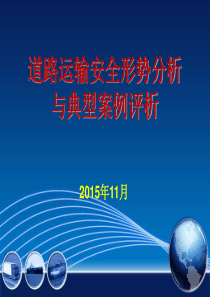 道路运输安全形势分析
与典型案例评析

2015年11月